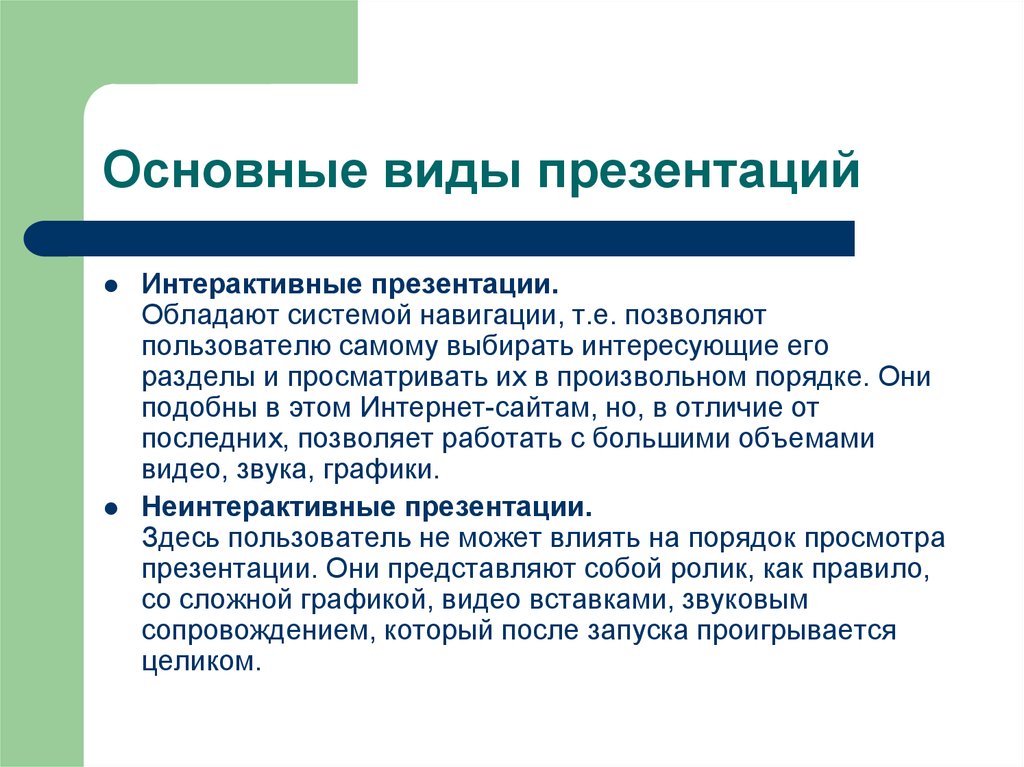 Основные виды презентаций

- Интерактивные презентации.
Обладают системой навигации, т.е. позволяют пользователю самому выбирать интересующие его разделы и просматривать их в произвольном порядке. Они подобны в этом Интернет-сайтам, но, в отличие от последних, позволяет работать с большими объемами видео, звука, графики.
- Неинтерактивные презентации.
Здесь пользователь не может влиять на порядок просмотра презентации. Они представляют собой ролик, как правило, со сложной графикой, видео вставками, звуковым сопровождением, который после запуска проигрывается целиком.